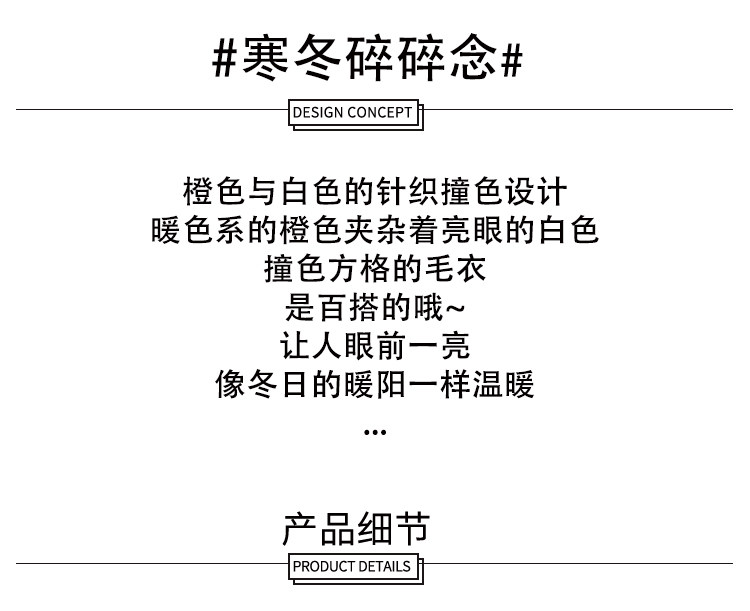 #寒冬碎碎念#

DESIGN CONCEPT

橙色与白色的针织撞色设计
暖色系的橙色夹杂着亮眼的白色
撞色方格的毛衣
是百搭的哦~
让人眼前一亮
像冬日的暖阳一样温暖
...

产品细节

PRODUCT DETAILS